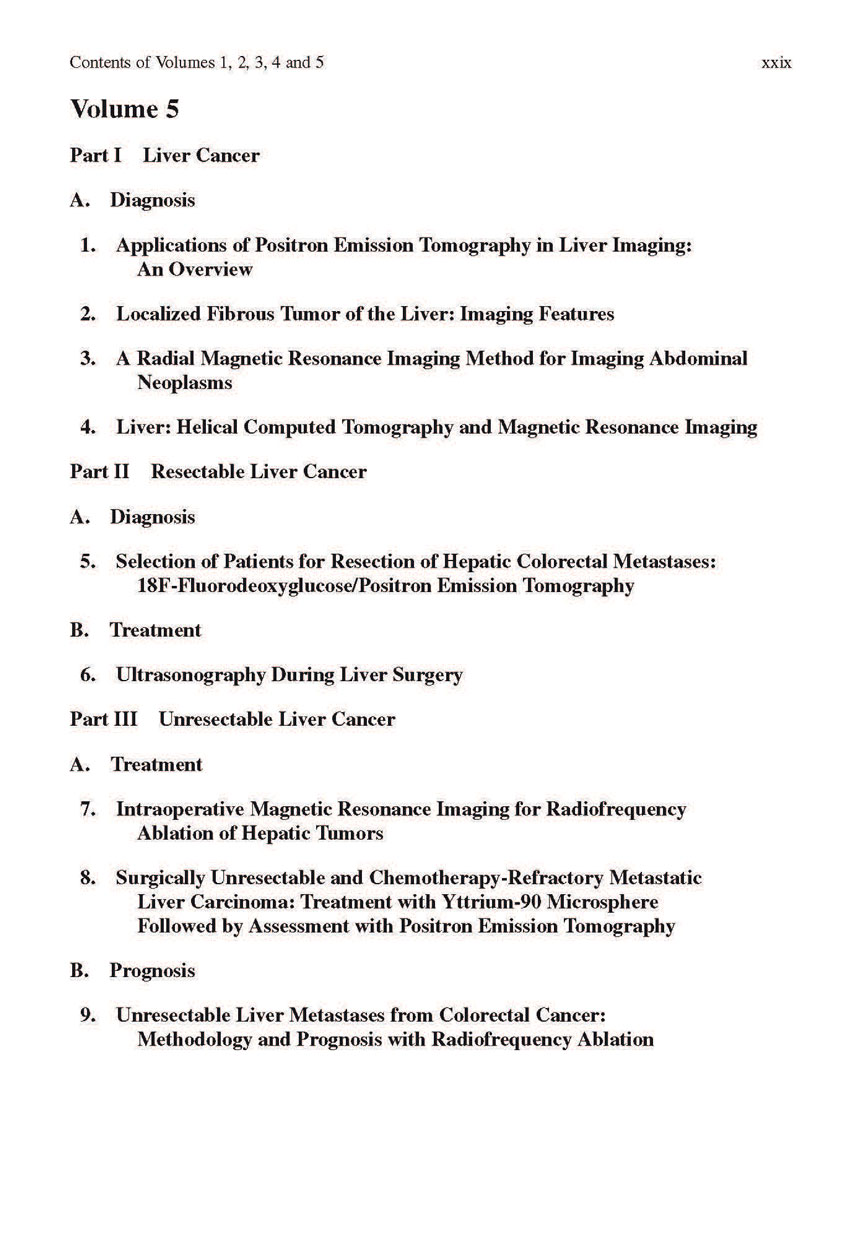 Contents of Volumes 1, 2, 3, 4 and 5 xxix

Volume 5

Part I Liver Cancer

A. Diagnosis

1. Applications of Positron Emission Tomography in Liver Imaging: An Overview

2. Localized Fibrous Tumor of the Liver: Imaging Features

3. A Radial Magnetic Resonance Imaging Method for Imaging Abdominal Neoplasms

4. Liver: Helical Computed Tomography and Magnetic Resonance Imaging

Part II Resectable Liver Cancer

A. Diagnosis

5. Selection of Patients for Resection of Hepatic Colorectal Metastases: 18F-Fluorodeoxyglucose/Positron Emission Tomography

B. Treatment

6. Ultrasonography During Liver Surgery

Part III Unresectable Liver Cancer

A. Treatment

7. Intraoperative Magnetic Resonance Imaging for Radiofrequency Ablation of Hepatic Tumors

8. Surgically Unresectable and Chemotherapy-Refractory Metastatic Liver Carcinoma: Treatment with Yttrium-90 Microsphere Followed by Assessment with Positron Emission Tomography

B. Prognosis

9. Unresectable Liver Metastases from Colorectal Cancer: Methodology and Prognosis with Radiofrequency Ablation